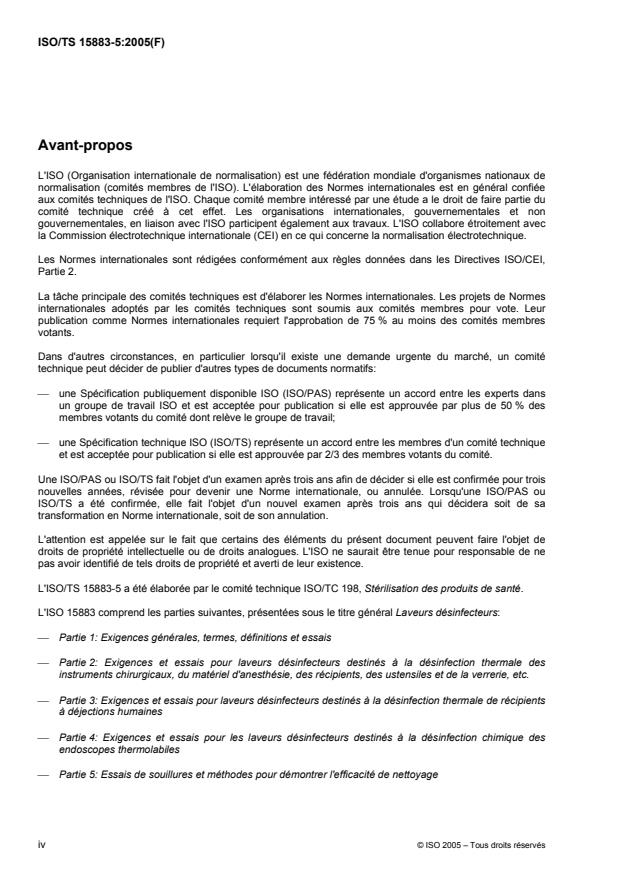 ISO/TS 15883-5:2005(F)

Avant-propos

L'ISO (Organisation internationale de normalisation) est une fédération mondiale d'organismes nationaux de normalisation (comités membres de l'ISO). L'élaboration des Normes internationales est en général confiée aux comités techniques de l'ISO. Chaque comité membre intéressé par une étude a le droit de faire partie du comité technique créé à cet effet. Les organisations internationales, gouvernementales et non gouvernementales, en liaison avec l'ISO participent également aux travaux. L'ISO collabore étroitement avec la Commission électrotechnique internationale (CEI) en ce qui concerne la normalisation électrotechnique.

Les Normes internationales sont rédigées conformément aux règles données dans les Directives ISO/CEI, Partie 2.

La tâche principale des comités techniques est d'élaborer les Normes internationales. Les projets de Normes internationales adoptés par les comités techniques sont soumis aux comités membres pour vote. Leur publication comme Normes internationales requiert l'approbation de 75 % au moins des comités membres votants.

Dans d'autres circonstances, en particulier lorsqu'il existe une demande urgente du marché, un comité technique peut décider de publier d'autres types de documents normatifs:

— une Spécification publiquement disponible ISO (ISO/PAS) représente un accord entre les experts dans un groupe de travail ISO et est acceptée pour publication si elle est approuvée par plus de 50 % des membres votants du comité dont relève le groupe de travail;

— une Spécification technique ISO (ISO/TS) représente un accord entre les membres d'un comité technique et est acceptée pour publication si elle est approuvée par 2/3 des membres votants du comité.

Une ISO/PAS ou ISO/TS fait l'objet d'un examen après trois ans afin de décider si elle est confirmée pour trois nouvelles années, révisée pour devenir une Norme internationale, ou annulée. Lorsqu'une ISO/PAS ou ISO/TS a été confirmée, elle fait l'objet d'un nouvel examen après trois ans qui décidera soit de sa transformation en Norme internationale, soit de son annulation.

L'attention est appelée sur le fait que certains des éléments du présent document peuvent faire l'objet de droits de propriété intellectuelle ou de droits analogues. L'ISO ne saurait être tenue pour responsable de ne pas avoir identifié de tels droits de propriété et averti de leur existence.

L'ISO/TS 15883-5 a été élaborée par le comité technique ISO/TC 198, Stérilisation des produits de santé.

L'ISO 15883 comprend les parties suivantes, présentées sous le titre général Laveurs désinfecteurs:

— Partie 1: Exigences générales, termes, définitions et essais

— Partie 2: Exigences et essais pour laveurs désinfecteurs destinés à la désinfection thermale des instruments chirurgicaux, du matériel d'anesthésie, des récipients, des ustensiles et de la verrerie, etc.

— Partie 3: Exigences et essais pour laveurs désinfecteurs destinés à la désinfection thermale de récipients à déjections humaines

— Partie 4: Exigences et essais pour les laveurs désinfecteurs destinés à la désinfection chimique des endoscopes thermolabiles

— Partie 5: Essais de souillures et méthodes pour démontrer l'efficacité de nettoyage

iv

© ISO 2005 – Tous droits réservés